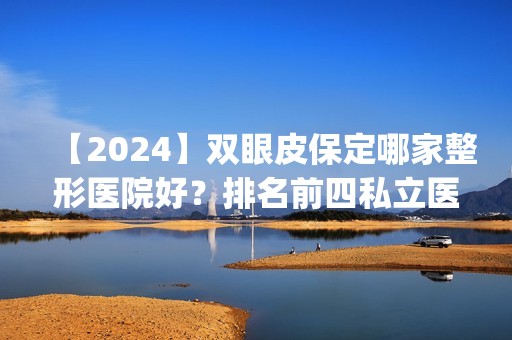 【2024】双眼皮保定哪家整形医院好？排名前四私立医